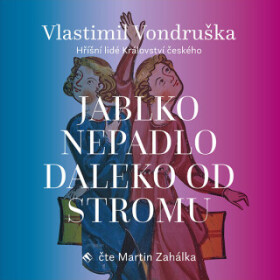 Vlastimil Vondruška
Hříšní lidé Království českého

JABLKO NEPADLO DALEKO OD STROMU

čte Martin Zahálka